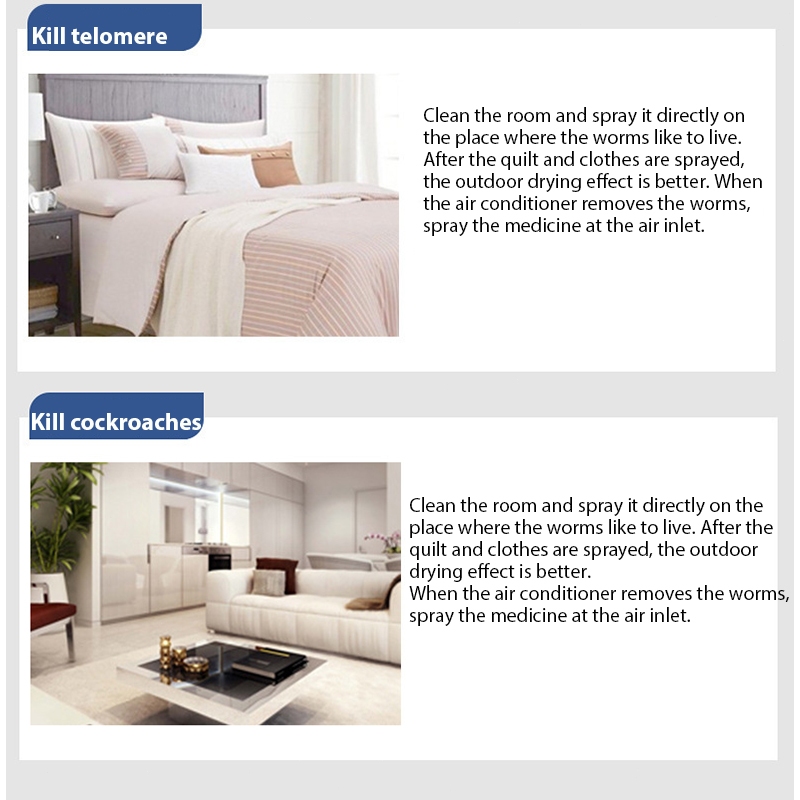 Kill telomere

Clean the room and spray it directly on the place where the worms like to live. After the quilt and clothes are sprayed, the outdoor drying effect is better. When the air conditioner removes the worms, spray the medicine at the air inlet.

Kill cockroaches

Clean the room and spray it directly on the place where the worms like to live. After the quilt and clothes are sprayed, the outdoor drying effect is better.
When the air conditioner removes the worms, spray the medicine at the air inlet.